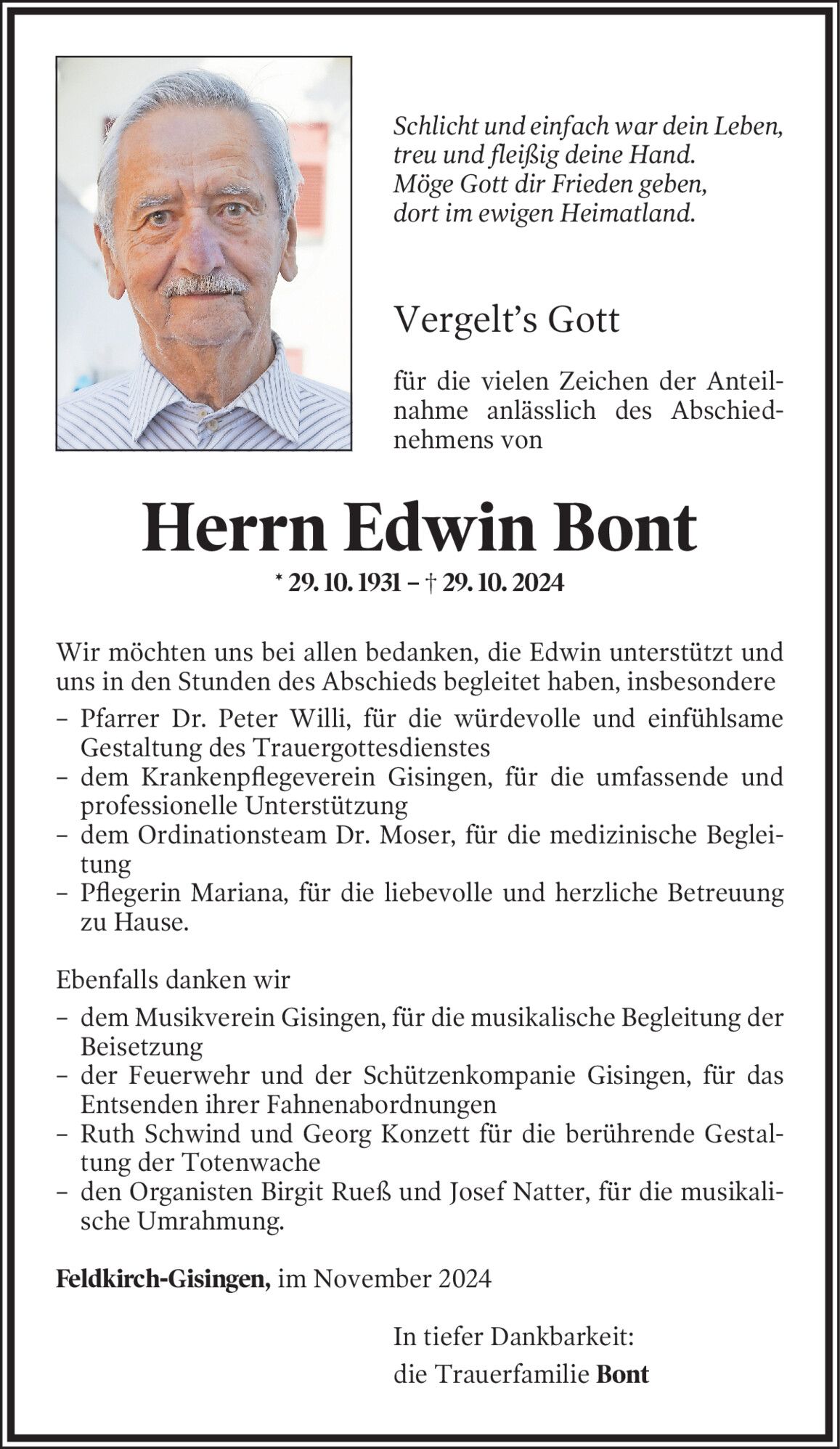 Schlicht und einfach war dein Leben,
treu und fleißig deine Hand.
Möge Gott dir Frieden geben,
dort im ewigen Heimatland.

Vergelt's Gott

für die vielen Zeichen der Anteilnahme anlässlich des Abschiednehmens von

Herrn Edwin Bont

* 29. 10. 1931 – † 29. 10. 2024

Wir möchten uns bei allen bedanken, die Edwin unterstützt und uns in den Stunden des Abschieds begleitet haben, insbesondere

– Pfarrer Dr. Peter Willi, für die würdevolle und einfühlsame Gestaltung des Trauergottesdienstes
– dem Krankenpflegeverein Gisingen, für die umfassende und professionelle Unterstützung
– dem Ordinationsteam Dr. Moser, für die medizinische Begleitung
– Pflegerin Mariana, für die liebevolle und herzliche Betreuung zu Hause.

Ebenfalls danken wir

– dem Musikverein Gisingen, für die musikalische Begleitung der Beisetzung
– der Feuerwehr und der Schützenkompanie Gisingen, für das Entsenden ihrer Fahnenabordnungen
– Ruth Schwind und Georg Konzett für die berührende Gestaltung der Totenwache
– den Organisten Birgit Rueß und Josef Natter, für die musikalische Umrahmung.

Feldkirch-Gisingen, im November 2024

In tiefer Dankbarkeit:
die Trauerfamilie Bont